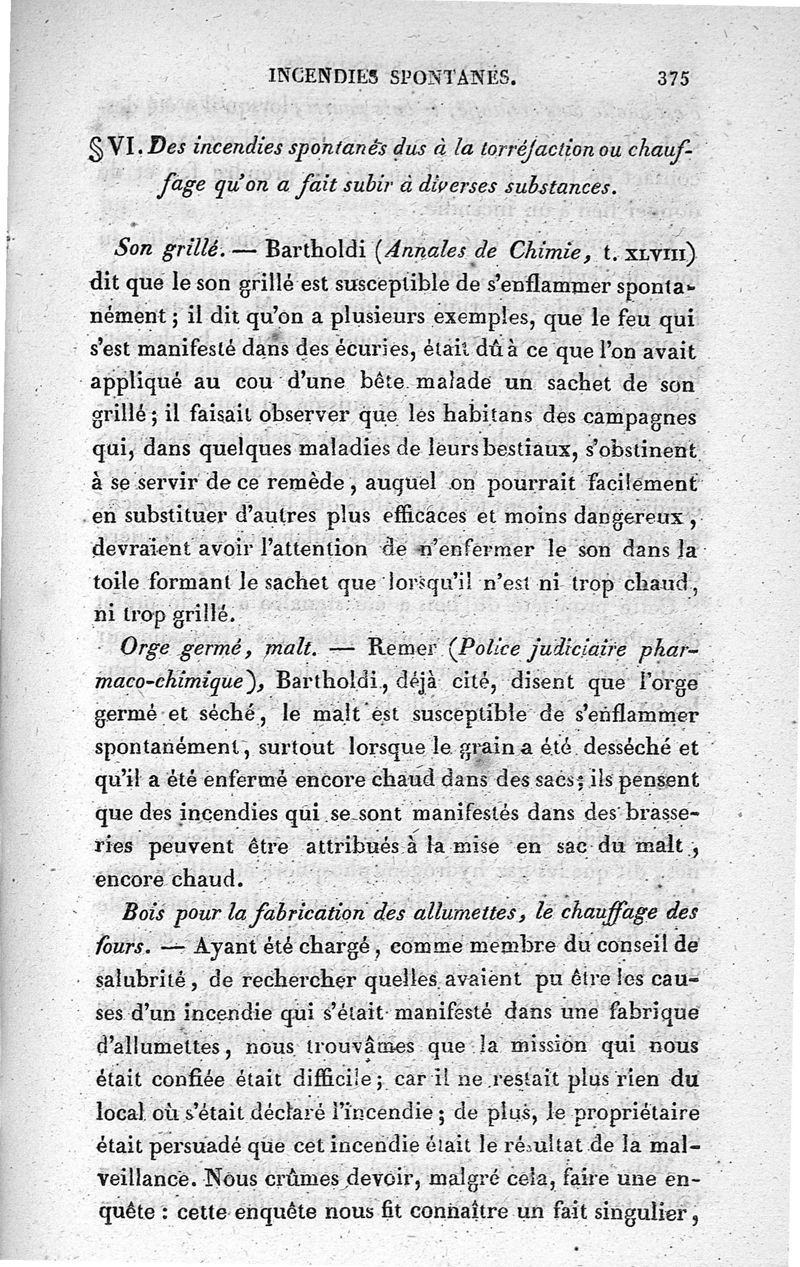 INCENDIES SPONTANÉS. 375

§ VI. Des incendies spontanés dus à la torréfaction ou chauffage qu'on a fait subir à diverses substances.

Son grillé. — Bartholdi (Annales de Chimie, t. XLVIII) dit que le son grillé est susceptible de s'enflammer spontanément ; il dit qu'on a plusieurs exemples, que le feu qui s'est manifesté dans des écuries, était dû à ce que l'on avait appliqué au cou d'une bête malade un sachet de son grillé ; il faisait observer que les habitans des campagnes qui, dans quelques maladies de leurs bestiaux, s'obstinent à se servir de ce remède, auquel on pourrait facilement en substituer d'autres plus efficaces et moins dangereux, devraient avoir l'attention de n'enfermer le son dans la toile formant le sachet que lorsqu'il n'est ni trop chaud, ni trop grillé.

Orge germé, malt. — Remer (Police judiciaire pharmaco-chimique), Bartholdi, déjà cité, disent que l'orge germé et séché, le malt est susceptible de s'enflammer spontanément, surtout lorsque le grain a été desséché et qu'il a été enfermé encore chaud dans des sacs ; ils pensent que des incendies qui se sont manifestés dans des brasseries peuvent être attribués à la mise en sac du malt, encore chaud.

Bois pour la fabrication des allumettes, le chauffage des fours. — Ayant été chargé, comme membre du conseil de salubrité, de rechercher quelles avaient pu être les causes d'un incendie qui s'était manifesté dans une fabrique d'allumettes, nous trouvâmes que la mission qui nous était confiée était difficile ; car il ne restait plus rien du local où s'était déclaré l'incendie ; de plus, le propriétaire était persuadé que cet incendie était le résultat de la malveillance. Nous crûmes devoir, malgré cela, faire une enquête : cette enquête nous fit connaître un fait singulier,